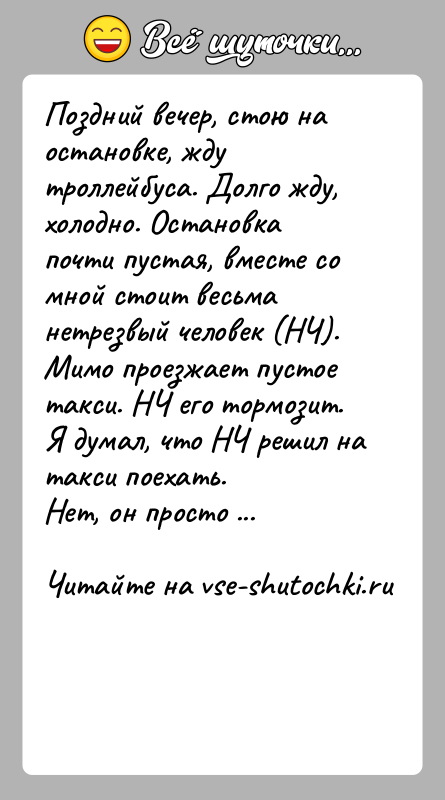 Всё шуточки...

Поздний вечер, стою на остановке, жду троллейбуса. Долго жду, холодно. Остановка почти пустая, вместе со мной стоит весьма нетрезвый человек (НЧ). Мимо проезжает пустое такси. НЧ его тормозит. Я думал, что НЧ решил на такси поехать.
Нет, он просто ...

Читайте на vse-shutochki.ru